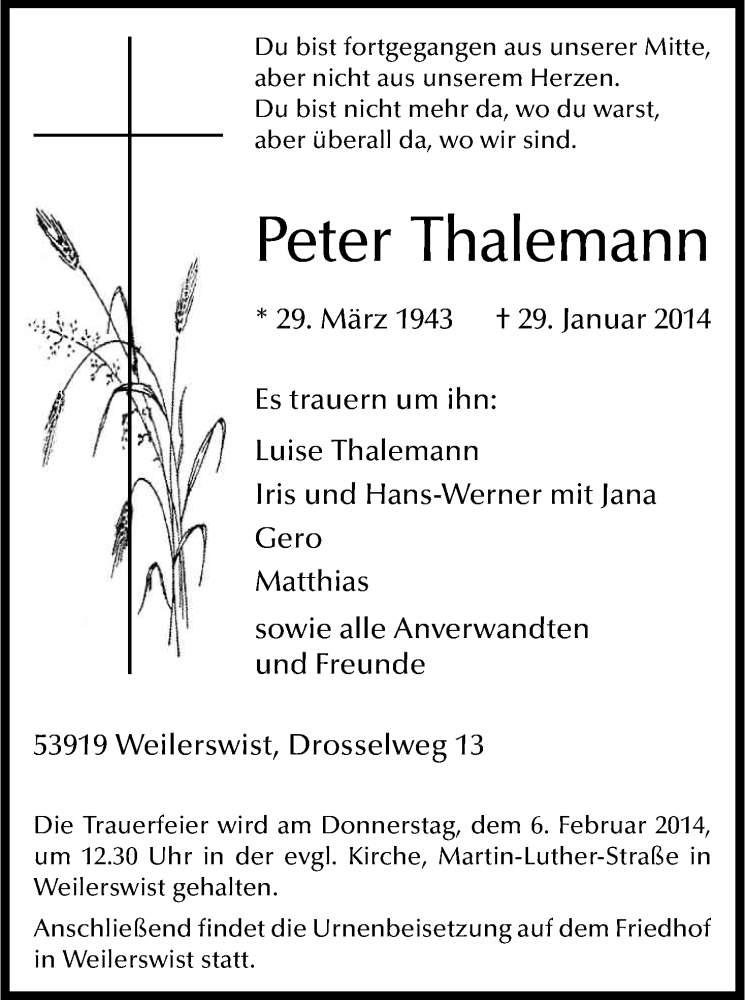 Du bist fortgegangen aus unserer Mitte,
aber nicht aus unserem Herzen.
Du bist nicht mehr da, wo du warst,
aber überall da, wo wir sind.

Peter Thalemann

* 29. März 1943 † 29. Januar 2014

Es trauern um ihn:

Luise Thalemann

Iris und Hans-Werner mit Jana

Gero

Matthias

sowie alle Anverwandten
und Freunde

53919 Weilerswist, Drosselweg 13

Die Trauerfeier wird am Donnerstag, dem 6. Februar 2014, um 12.30 Uhr in der evgl. Kirche, Martin-Luther-Straße in Weilerswist gehalten.

Anschließend findet die Urnenbeisetzung auf dem Friedhof in Weilerswist statt.